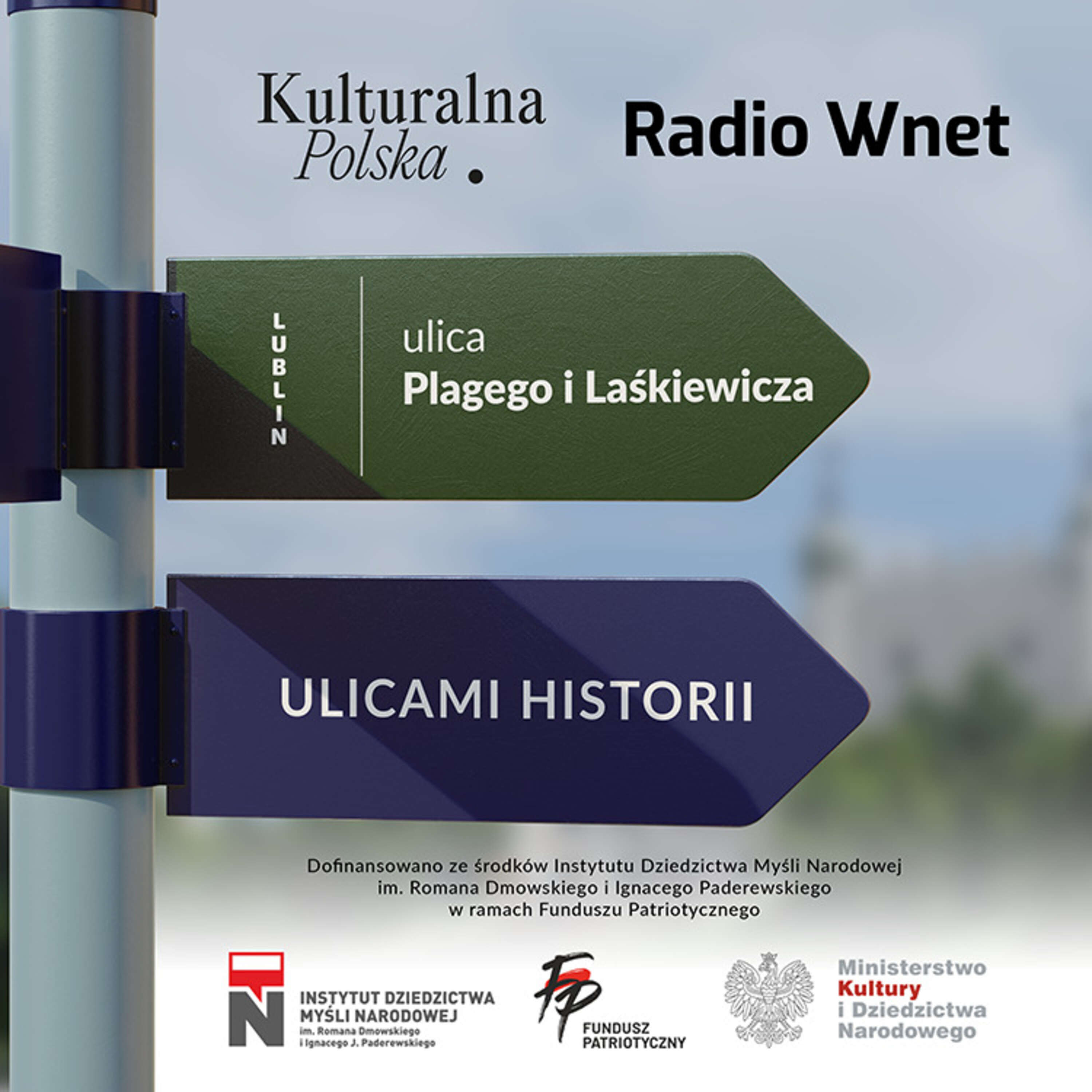 Kulturalna Polska.

Radio Wnet

LUBLIN

ulica
Plagego i Laśkiewicza

ULICAMI HISTORII

Dofinansowano ze środków Instytutu Dziedzictwa Myśli Narodowej im. Romana Dmowskiego i Ignacego Paderewskiego w ramach Funduszu Patriotycznego

INSTYTUT DZIEDZICTWA MYŚLI NARODOWEJ
im. Romana Dmowskiego i Ignacego J. Paderewskiego

FP
FUNDUSZ PATRIOTYCZNY

Ministerstwo Kultury i Dziedzictwa Narodowego